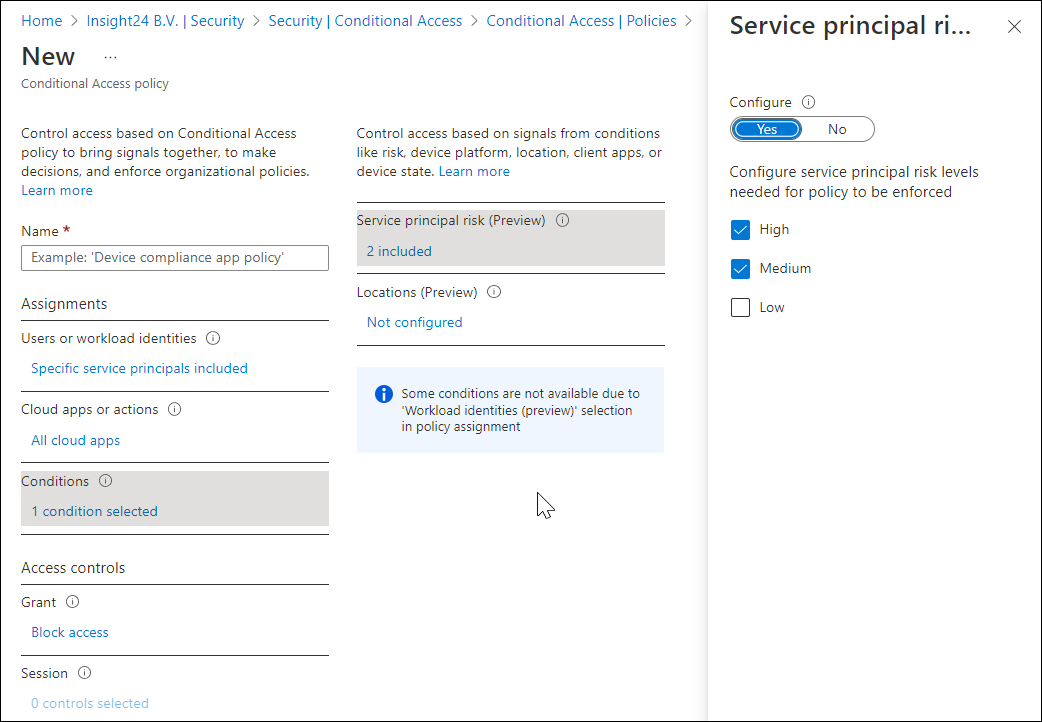 Home > Insight24 B.V. | Security > Security | Conditional Access > Conditional Access | Policies >

New ...

Conditional Access policy

Control access based on Conditional Access policy to bring signals together, to make decisions, and enforce organizational policies. Learn more

Name *

Example: 'Device compliance app policy'

Assignments

Users or workload identities

Specific service principals included

Cloud apps or actions

All cloud apps

Conditions

1 condition selected

Access controls

Grant

Block access

Session

0 controls selected

Control access based on signals from conditions like risk, device platform, location, client apps, or device state. Learn more

Service principal risk (Preview)

2 included

Locations (Preview)

Not configured

Some conditions are not available due to 'Workload identities (preview)' selection in policy assignment

Service principal ri...

Configure

Yes No

Configure service principal risk levels needed for policy to be enforced

High

Medium

Low